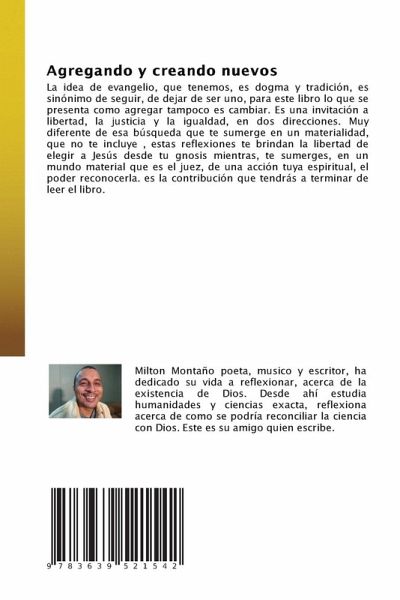 Agregando y creando nuevos

La idea de evangelio, que tenemos, es dogma y tradición, es sinónimo de seguir, de dejar de ser uno, para este libro lo que se presenta como agregar tampoco es cambiar. Es una invitación a libertad, la justicia y la igualdad, en dos direcciones. Muy diferente de esa búsqueda que te sumerge en un materialidad, que no te incluye , estas reflexiones te brindan la libertad de elegir a Jesús desde tu gnosis mientras, te sumerges, en un mundo material que es el juez, de una acción tuya espiritual, el poder reconocerla. es la contribución que tendrás a terminar de leer el libro.

Milton Montaño poeta, musico y escritor, ha dedicado su vida a reflexionar, acerca de la existencia de Dios. Desde ahí estudia humanidades y ciencias exacta, reflexiona acerca de como se podría reconciliar la ciencia con Dios. Este es su amigo quien escribe.

9 783639 521542